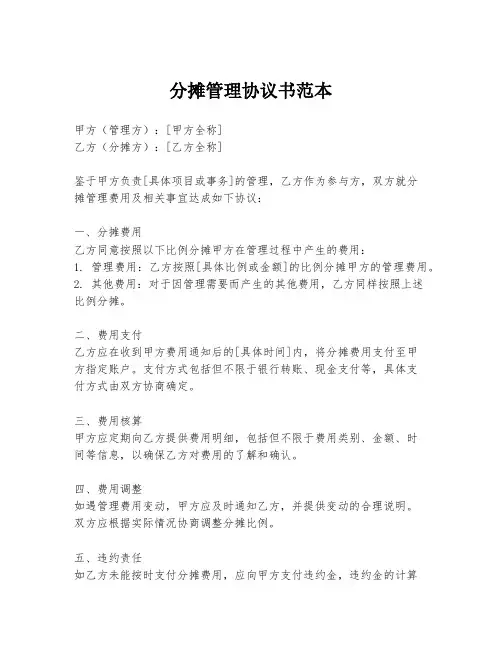 分摊管理协议书范本

甲方（管理方）：[甲方全称]
乙方（分摊方）：[乙方全称]

鉴于甲方负责[具体项目或事务]的管理，乙方作为参与方，双方就分摊管理费用及相关事宜达成如下协议：

一、分摊费用
乙方同意按照以下比例分摊甲方在管理过程中产生的费用：
1. 管理费用：乙方按照[具体比例或金额]的比例分摊甲方的管理费用。
2. 其他费用：对于因管理需要而产生的其他费用，乙方同样按照上述比例分摊。

二、费用支付
乙方应在收到甲方费用通知后的[具体时间]内，将分摊费用支付至甲方指定账户。支付方式包括但不限于银行转账、现金支付等，具体支付方式由双方协商确定。

三、费用核算
甲方应定期向乙方提供费用明细，包括但不限于费用类别、金额、时间等信息，以确保乙方对费用的了解和确认。

四、费用调整
如遇管理费用变动，甲方应及时通知乙方，并提供变动的合理说明。双方应根据实际情况协商调整分摊比例。

五、违约责任
如乙方未能按时支付分摊费用，应向甲方支付违约金，违约金的计算